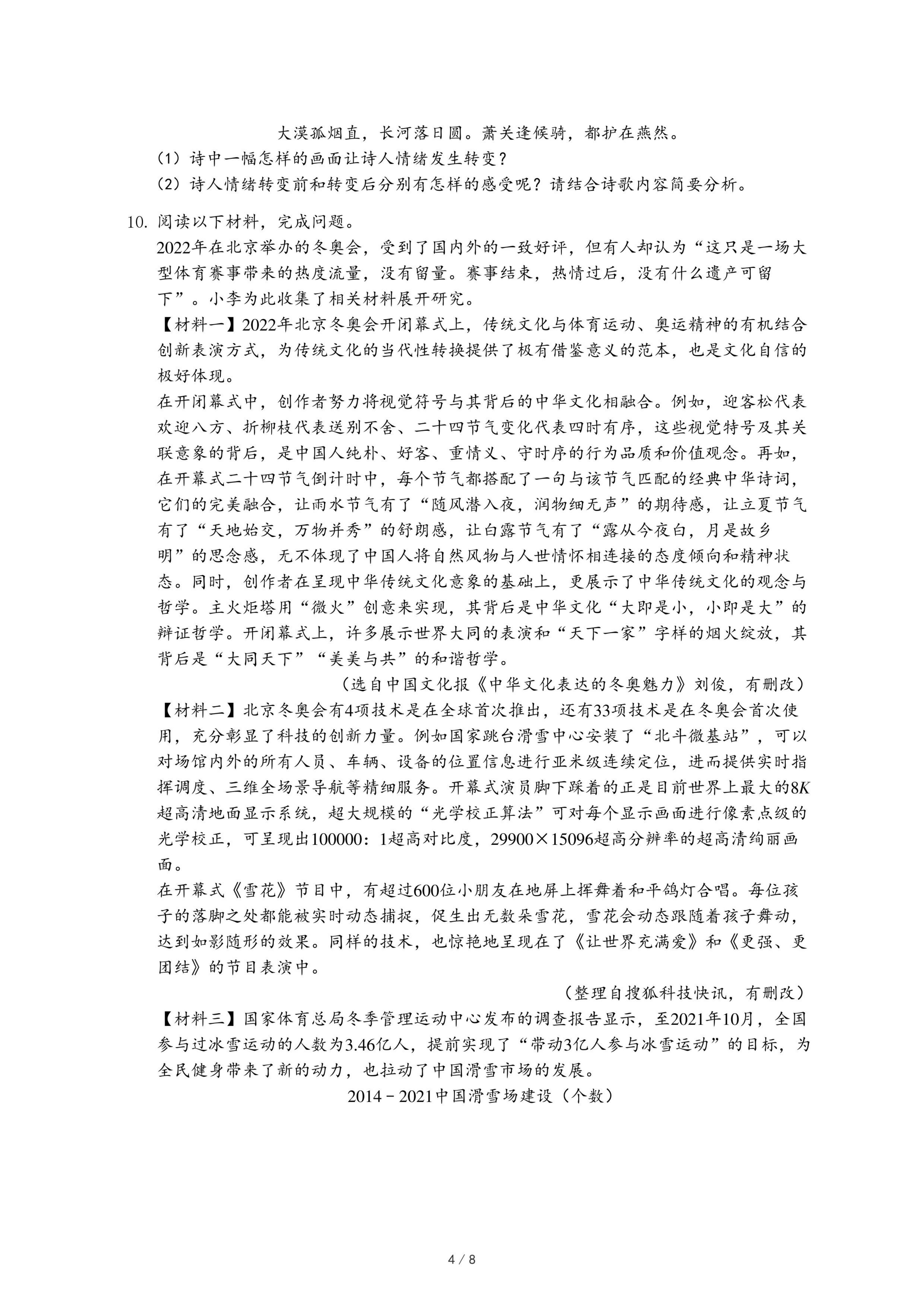 大漠孤烟直，长河落日圆。萧关逢候骑，都护在燕然。

（1）诗中一幅怎样的画面让诗人情绪发生转变？

（2）诗人情绪转变前和转变后分别有怎样的感受呢？请结合诗歌内容简要分析。

10. 阅读以下材料，完成问题。

2022年在北京举办的冬奥会，受到了国内外的一致好评，但有人却认为“这只是一场大型体育赛事带来的热度流量，没有留量。赛事结束，热情过后，没有什么遗产可留下”。小李为此收集了相关材料展开研究。

【材料一】2022年北京冬奥会开闭幕式上，传统文化与体育运动、奥运精神的有机结合创新表演方式，为传统文化的当代性转换提供了极有借鉴意义的范本，也是文化自信的极好体现。

在开闭幕式中，创作者努力将视觉符号与其背后的中华文化相融合。例如，迎客松代表欢迎八方、折柳枝代表送别不舍、二十四节气变化代表四时有序，这些视觉特号及其关联意象的背后，是中国人纯朴、好客、重情义、守时序的行为品质和价值观念。再如，在开幕式二十四节气倒计时中，每个节气都搭配了一句与该节气匹配的经典中华诗词，它们的完美融合，让雨水节气有了“随风潜入夜，润物细无声”的期待感，让立夏节气有了“天地始交，万物并秀”的舒朗感，让白露节气有了“露从今夜白，月是故乡明”的思念感，无不体现了中国人将自然风物与人世情怀相连接的态度倾向和精神状态。同时，创作者在呈现中华传统文化意象的基础上，更展示了中华传统文化的观念与哲学。主火炬塔用“微火”创意来实现，其背后是中华文化“大即是小，小即是大”的辩证哲学。开闭幕式上，许多展示世界大同的表演和“天下一家”字样的烟火绽放，其背后是“大同天下”“美美与共”的和谐哲学。

（选自中国文化报《中华文化表达的冬奥魅力》刘俊，有删改）

【材料二】北京冬奥会有4项技术是在全球首次推出，还有33项技术是在冬奥会首次使用，充分彰显了科技的创新力量。例如国家跳台滑雪中心安装了“北斗微基站”，可以对场馆内外的所有人员、车辆、设备的位置信息进行亚米级连续定位，进而提供实时指挥调度、三维全场景导航等精细服务。开幕式演员脚下踩着的正是目前世界上最大的8K超高清地面显示系统，超大规模的“光学校正算法”可对每个显示画面进行像素点级的光学校正，可呈现出100000：1超高对比度，29900×15096超高分辨率的超高清绚丽画面。

在开幕式《雪花》节目中，有超过600位小朋友在地屏上挥舞着和平鸽灯合唱。每位孩子的落脚之处都能被实时动态捕捉，促生出无数朵雪花，雪花会动态跟随着孩子舞动，达到如影随形的效果。同样的技术，也惊艳地呈现在了《让世界充满爱》和《更强、更团结》的节目表演中。

（整理自搜狐科技快讯，有删改）

【材料三】国家体育总局冬季管理运动中心发布的调查报告显示，至2021年10月，全国参与过冰雪运动的人数为3.46亿人，提前实现了“带动3亿人参与冰雪运动”的目标，为全民健身带来了新的动力，也拉动了中国滑雪市场的发展。

2014－2021中国滑雪场建设（个数）

4 / 8